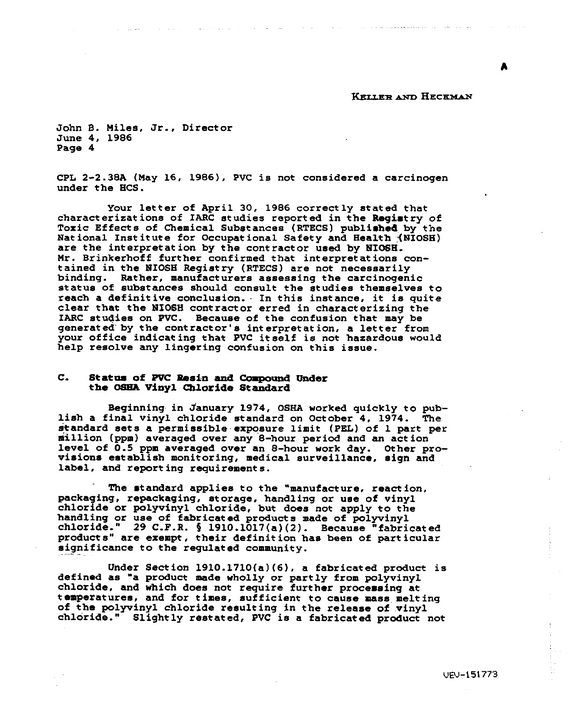 A

KELLER AND HECKMAN

John B. Miles, Jr., Director
June 4, 1986
Page 4

CPL 2-2.38A (May 16, 1986), PVC is not considered a carcinogen under the HCS.

Your letter of April 30, 1986 correctly stated that characterizations of IARC studies reported in the Registry of Toxic Effects of Chemical Substances (RTECS) published by the National Institute for Occupational Safety and Health (NIOSH) are the interpretation by the contractor used by NIOSH. Mr. Brinkerhoff further confirmed that interpretations contained in the NIOSH Registry (RTECS) are not necessarily binding. Rather, manufacturers assessing the carcinogenic status of substances should consult the studies themselves to reach a definitive conclusion. In this instance, it is quite clear that the NIOSH contractor erred in characterizing the IARC studies on PVC. Because of the confusion that may be generated by the contractor's interpretation, a letter from your office indicating that PVC itself is not hazardous would help resolve any lingering confusion on this issue.

C. Status of PVC Resin and Compound Under the OSHA Vinyl Chloride Standard

Beginning in January 1974, OSHA worked quickly to publish a final vinyl chloride standard on October 4, 1974. The standard sets a permissible exposure limit (PEL) of 1 part per million (ppm) averaged over any 8-hour period and an action level of 0.5 ppm averaged over an 8-hour work day. Other provisions establish monitoring, medical surveillance, sign and label, and reporting requirements.

The standard applies to the "manufacture, reaction, packaging, repackaging, storage, handling or use of vinyl chloride or polyvinyl chloride, but does not apply to the handling or use of fabricated products made of polyvinyl chloride." 29 C.F.R. § 1910.1017(a)(2). Because "fabricated products" are exempt, their definition has been of particular significance to the regulated community.

Under Section 1910.1710(a)(6), a fabricated product is defined as "a product made wholly or partly from polyvinyl chloride, and which does not require further processing at temperatures, and for times, sufficient to cause mass melting of the polyvinyl chloride resulting in the release of vinyl chloride." Slightly restated, PVC is a fabricated product not

VEV-151773